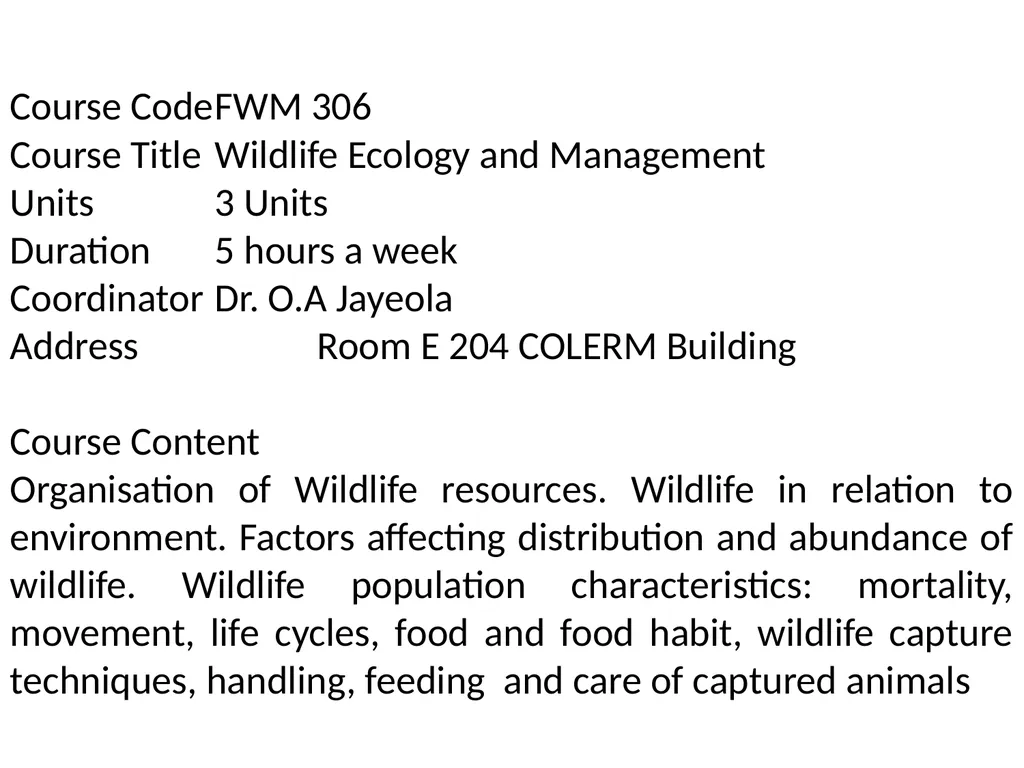 Course Code	FWM 306
Course Title	Wildlife Ecology and Management
Units	3 Units
Duration	5 hours a week
Coordinator	Dr. O.A Jayeola
Address		Room E 204 COLERM Building

Course Content
Organisation of Wildlife resources. Wildlife in relation to environment. Factors affecting distribution and abundance of wildlife. Wildlife population characteristics: mortality, movement, life cycles, food and food habit, wildlife capture techniques, handling, feeding  and care of captured animals